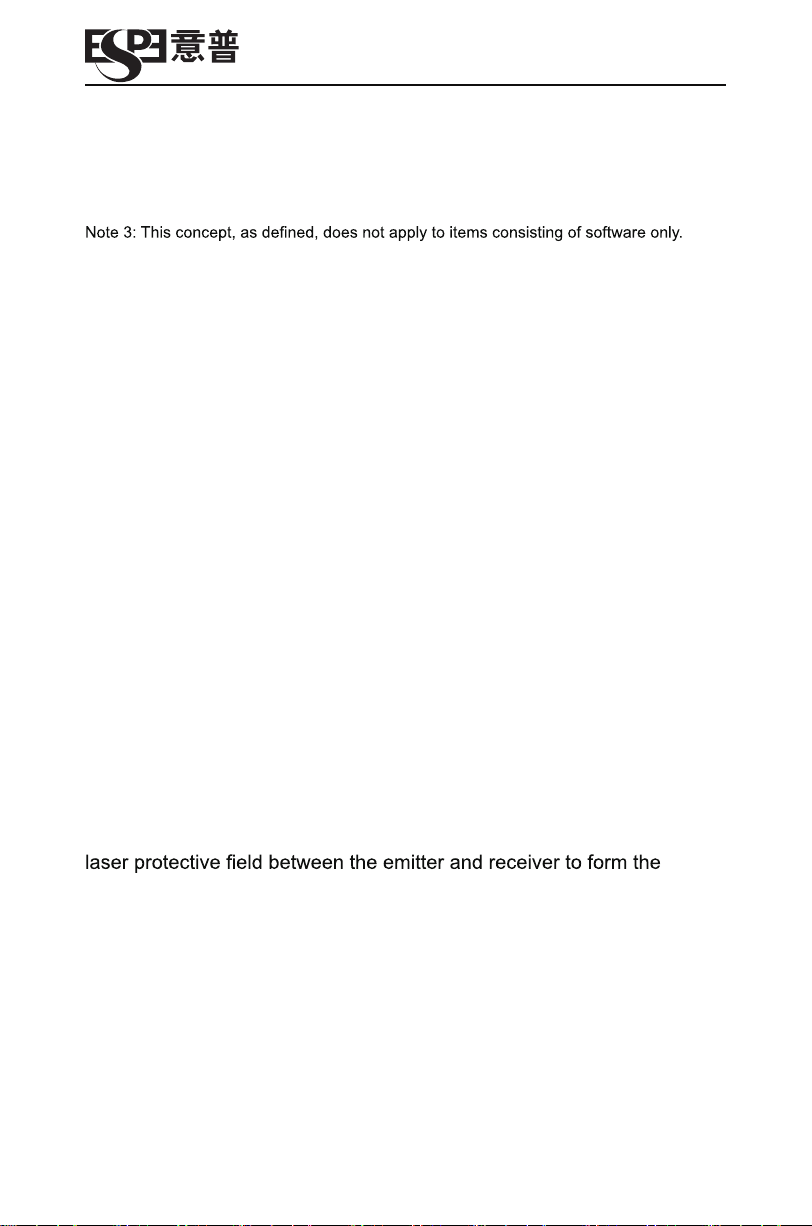 ESPE 意普

Note 3: This concept, as defined, does not apply to items consisting of software only.

laser protective field between the emitter and receiver to form the